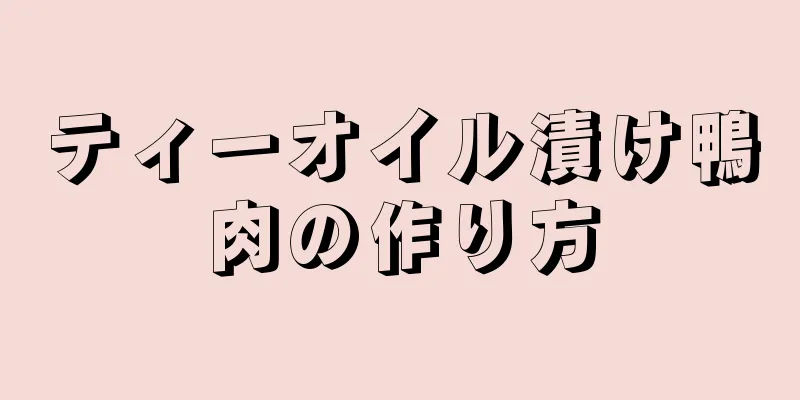 ティーオイル漬け鴨肉の作り方